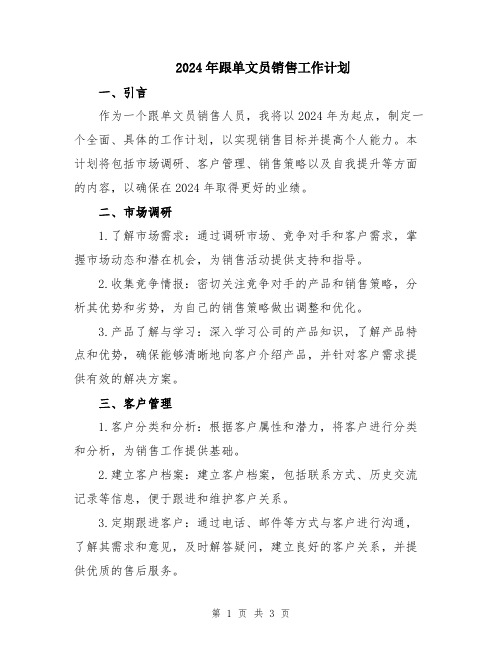 2024年跟单文员销售工作计划

一、引言

作为一个跟单文员销售人员，我将以2024年为起点，制定一个全面、具体的工作计划，以实现销售目标并提高个人能力。本计划将包括市场调研、客户管理、销售策略以及自我提升等方面的内容，以确保在2024年取得更好的业绩。

二、市场调研

1.了解市场需求：通过调研市场、竞争对手和客户需求，掌握市场动态和潜在机会，为销售活动提供支持和指导。

2.收集竞争情报：密切关注竞争对手的产品和销售策略，分析其优势和劣势，为自己的销售策略做出调整和优化。

3.产品了解与学习：深入学习公司的产品知识，了解产品特点和优势，确保能够清晰地向客户介绍产品，并针对客户需求提供有效的解决方案。

三、客户管理

1.客户分类和分析：根据客户属性和潜力，将客户进行分类和分析，为销售工作提供基础。

2.建立客户档案：建立客户档案，包括联系方式、历史交流记录等信息，便于跟进和维护客户关系。

3.定期跟进客户：通过电话、邮件等方式与客户进行沟通，了解其需求和意见，及时解答疑问，建立良好的客户关系，并提供优质的售后服务。

第 1 页 共 3 页